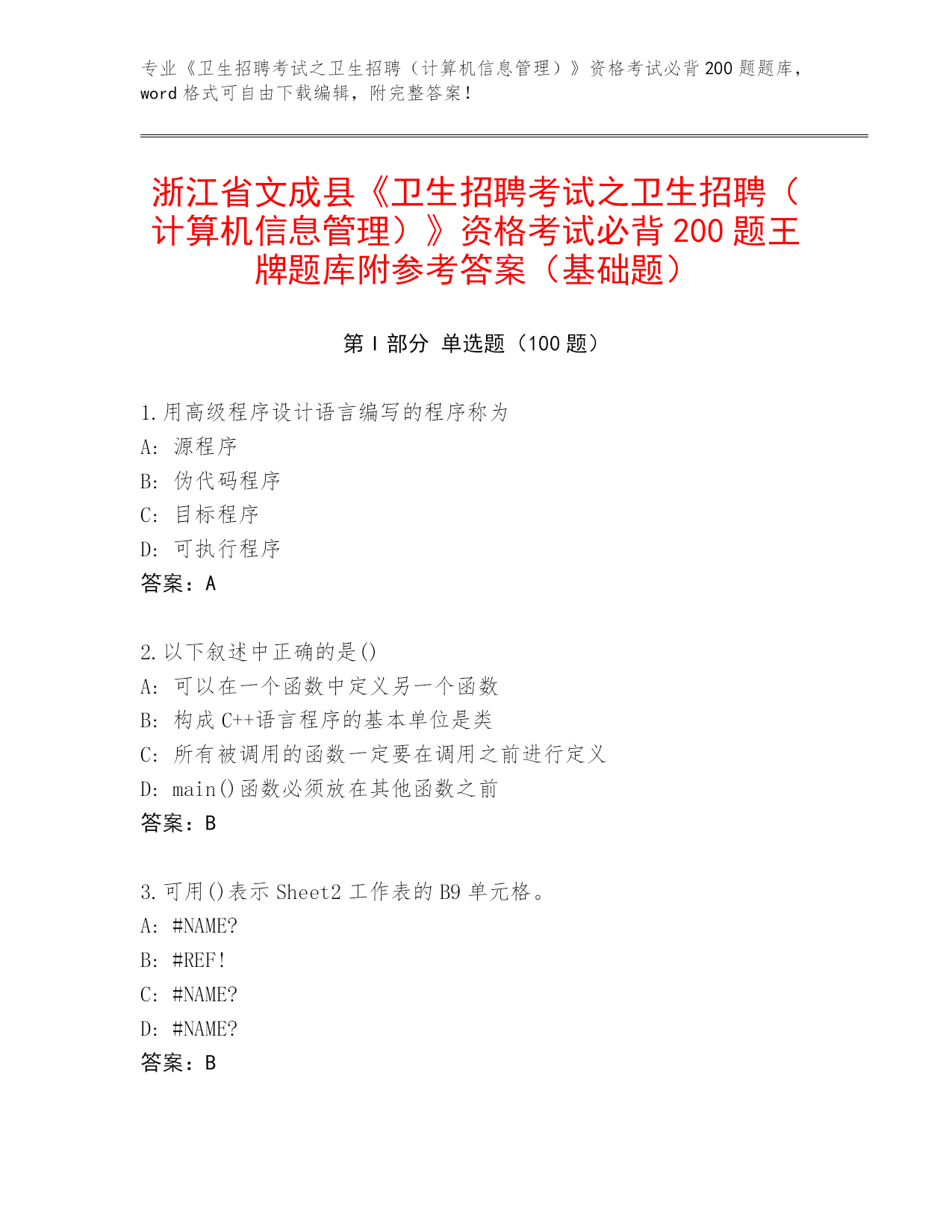 专业《卫生招聘考试之卫生招聘（计算机信息管理）》资格考试必背200题题库，word格式可自由下载编辑，附完整答案！

浙江省文成县《卫生招聘考试之卫生招聘（计算机信息管理）》资格考试必背200题王牌题库附参考答案（基础题）

第Ⅰ部分 单选题（100题）

1.用高级程序设计语言编写的程序称为
A: 源程序
B: 伪代码程序
C: 目标程序
D: 可执行程序
答案：A

2.以下叙述中正确的是()
A: 可以在一个函数中定义另一个函数
B: 构成C++语言程序的基本单位是类
C: 所有被调用的函数一定要在调用之前进行定义
D: main()函数必须放在其他函数之前
答案：B

3.可用()表示Sheet2工作表的B9单元格。
A: #NAME?
B: #REF!
C: #NAME?
D: #NAME?
答案：B